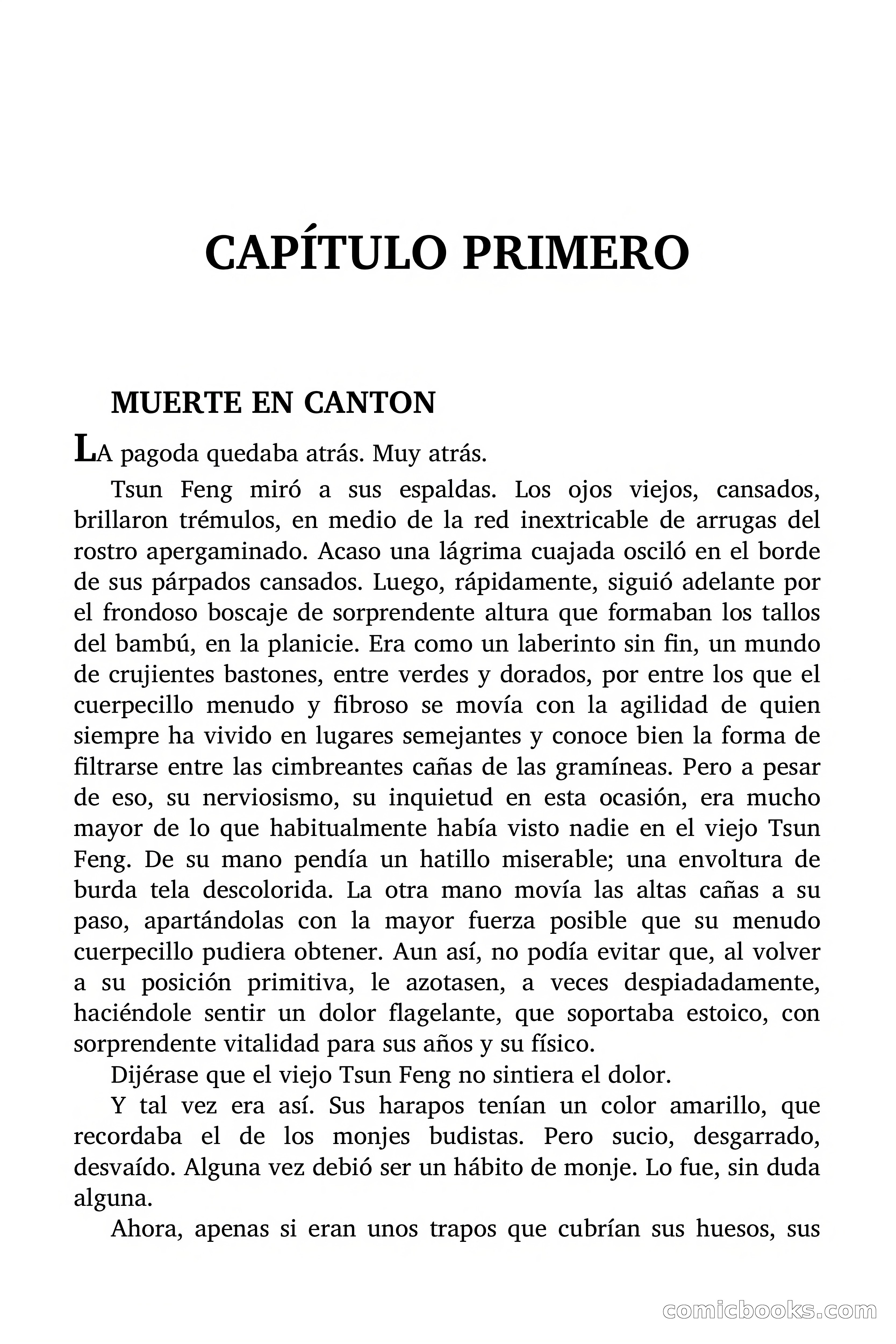 CAPÍTULO PRIMERO

MUERTE EN CANTON

LA pagoda quedaba atrás. Muy atrás.

Tsun Feng miró a sus espaldas. Los ojos viejos, cansados, brillaron trémulos, en medio de la red inextricable de arrugas del rostro apergaminado. Acaso una lágrima cuajada osciló en el borde de sus párpados cansados. Luego, rápidamente, siguió adelante por el frondoso boscaje de sorprendente altura que formaban los tallos del bambú, en la planicie. Era como un laberinto sin fin, un mundo de crujientes bastones, entre verdes y dorados, por entre los que el cuerpecillo menudo y fibroso se movía con la agilidad de quien siempre ha vivido en lugares semejantes y conoce bien la forma de filtrarse entre las cimbreantes cañas de las gramíneas. Pero a pesar de eso, su nerviosismo, su inquietud en esta ocasión, era mucho mayor de lo que habitualmente había visto nadie en el viejo Tsun Feng. De su mano pendía un hatillo miserable; una envoltura de burda tela descolorida. La otra mano movía las altas cañas a su paso, apartándolas con la mayor fuerza posible que su menudo cuerpecillo pudiera obtener. Aun así, no podía evitar que, al volver a su posición primitiva, le azotasen, a veces despiadadamente, haciéndole sentir un dolor flagelante, que soportaba estoico, con sorprendente vitalidad para sus años y su físico.

Dijérase que el viejo Tsun Feng no sintiera el dolor.

Y tal vez era así. Sus harapos tenían un color amarillo, que recordaba el de los monjes budistas. Pero sucio, desgarrado, desvaído. Alguna vez debió ser un hábito de monje. Lo fue, sin duda alguna.

Ahora, apenas si eran unos trapos que cubrían sus huesos, sus

comicbooks.com